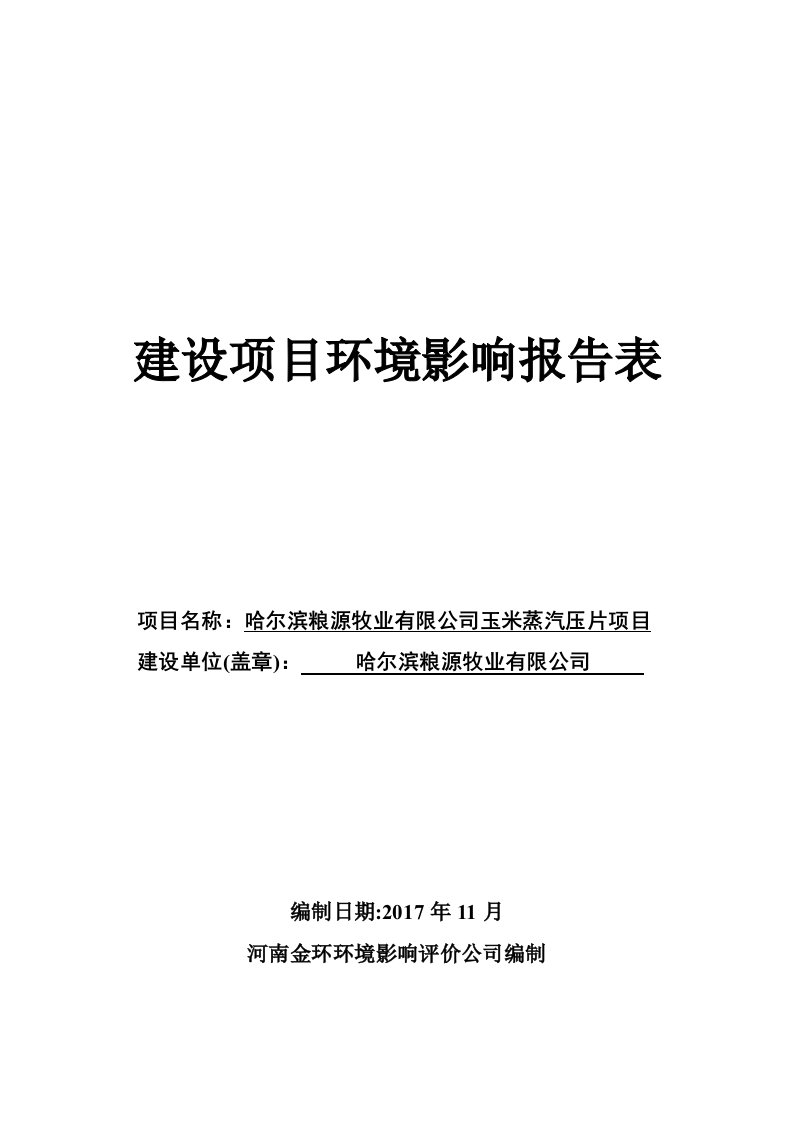 建设项目环境影响报告表

项目名称：哈尔滨粮源牧业有限公司玉米蒸汽压片项目

建设单位(盖章)：哈尔滨粮源牧业有限公司

编制日期:2017 年 11 月

河南金环环境影响评价公司编制